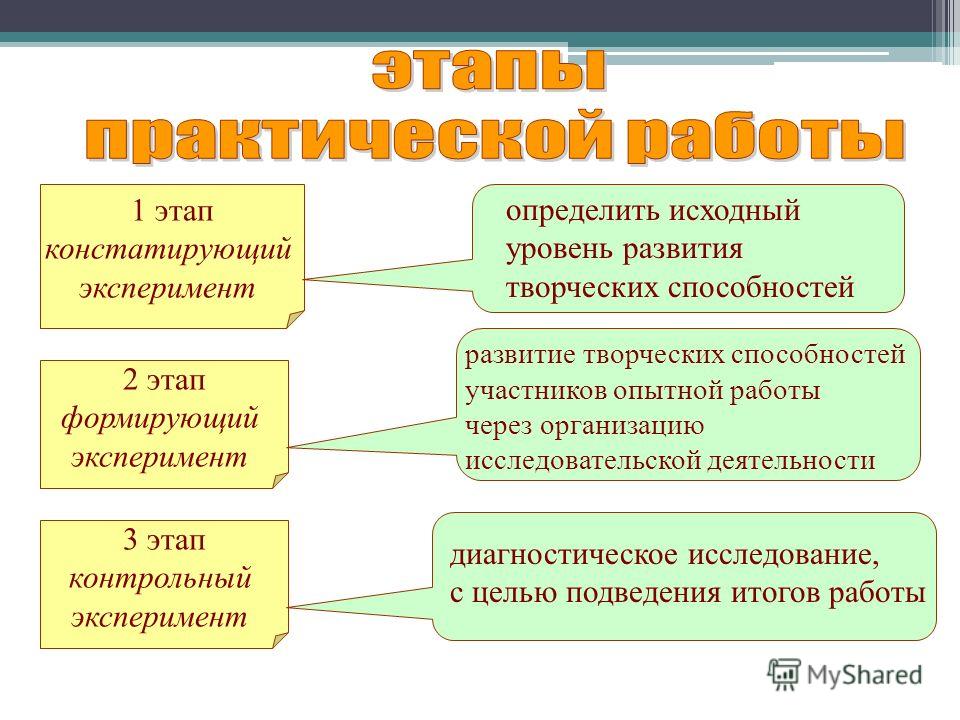 этапы
практической работы

1 этап
констатирующий
эксперимент

определить исходный уровень развития творческих способностей

2 этап
формирующий
эксперимент

развитие творческих способностей участников опытной работы через организацию исследовательской деятельности

3 этап
контрольный
эксперимент

диагностическое исследование, с целью подведения итогов работы

MyShared